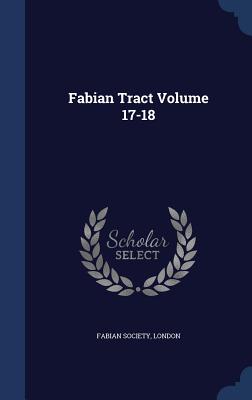 Fabian Tract Volume 17-18

Scholar SELECT

FABIAN SOCIETY, LONDON